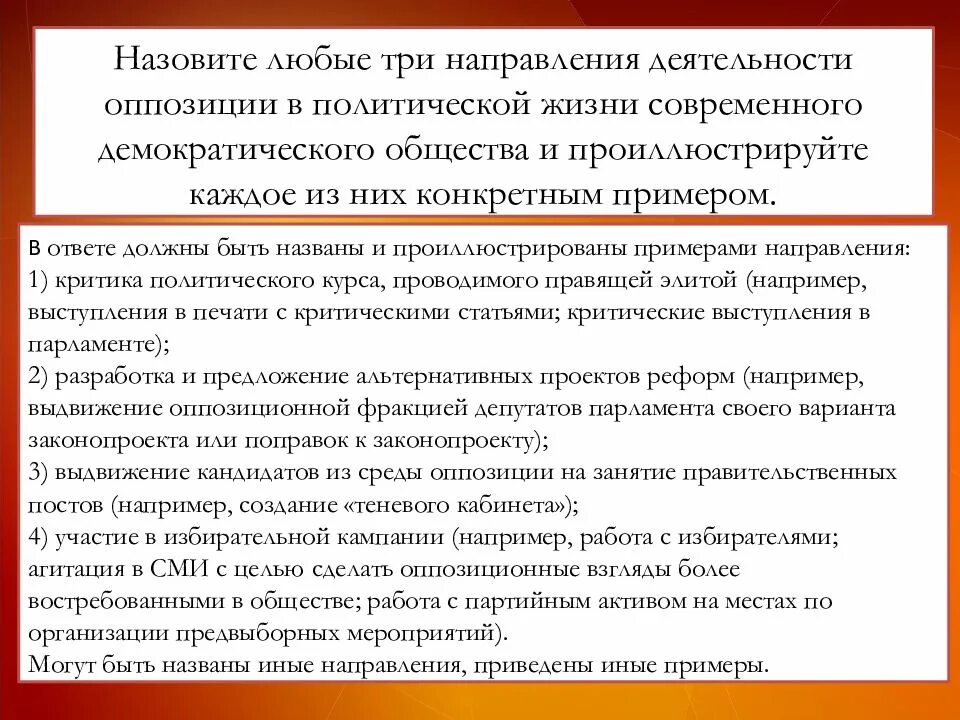 Назовите любые три направления деятельности оппозиции в политической жизни современного демократического общества и проиллюстрируйте каждое из них конкретным примером.

В ответе должны быть названы и проиллюстрированы примерами направления:
1) критика политического курса, проводимого правящей элитой (например, выступления в печати с критическими статьями; критические выступления в парламенте);
2) разработка и предложение альтернативных проектов реформ (например, выдвижение оппозиционной фракцией депутатов парламента своего варианта законопроекта или поправок к законопроекту);
3) выдвижение кандидатов из среды оппозиции на занятие правительственных постов (например, создание «теневого кабинета»);
4) участие в избирательной кампании (например, работа с избирателями; агитация в СМИ с целью сделать оппозиционные взгляды более востребованными в обществе; работа с партийным активом на местах по организации предвыборных мероприятий).
Могут быть названы иные направления, приведены иные примеры.